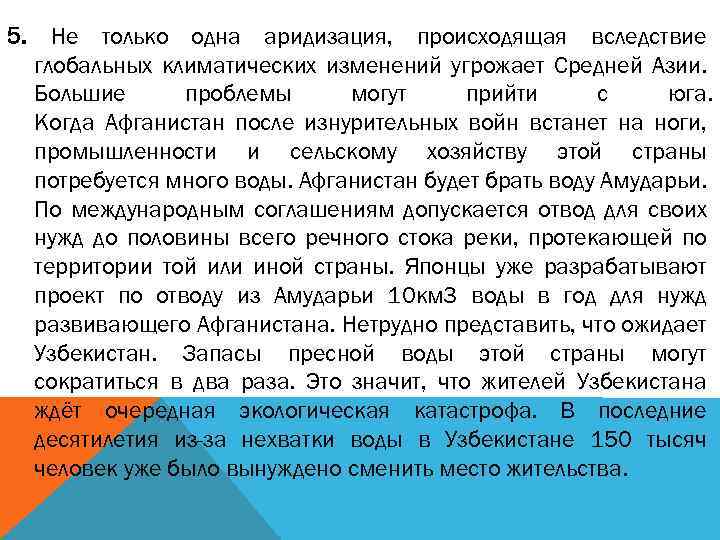 5. Не только одна аридизация, происходящая вследствие глобальных климатических изменений угрожает Средней Азии. Большие проблемы могут прийти с юга. Когда Афганистан после изнурительных войн встанет на ноги, промышленности и сельскому хозяйству этой страны потребуется много воды. Афганистан будет брать воду Амударьи. По международным соглашениям допускается отвод для своих нужд до половины всего речного стока реки, протекающей по территории той или иной страны. Японцы уже разрабатывают проект по отводу из Амударьи 10км3 воды в год для нужд развивающего Афганистана. Нетрудно представить, что ожидает Узбекистан. Запасы пресной воды этой страны могут сократиться в два раза. Это значит, что жителей Узбекистана ждёт очередная экологическая катастрофа. В последние десятилетия из-за нехватки воды в Узбекистане 150 тысяч человек уже было вынуждено сменить место жительства.